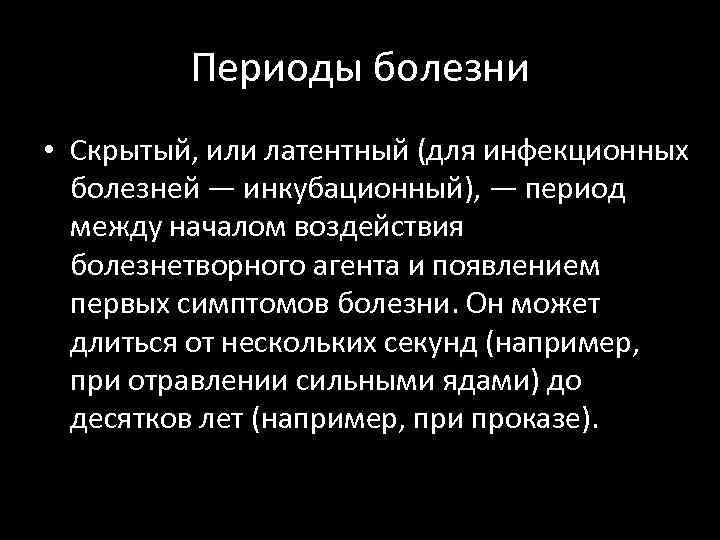 Периоды болезни

• Скрытый, или латентный (для инфекционных болезней — инкубационный), — период между началом воздействия болезнетворного агента и появлением первых симптомов болезни. Он может длиться от нескольких секунд (например, при отравлении сильными ядами) до десятков лет (например, при проказе).